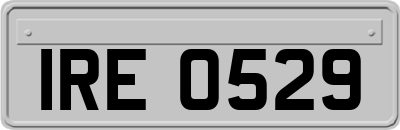 IRE 0529